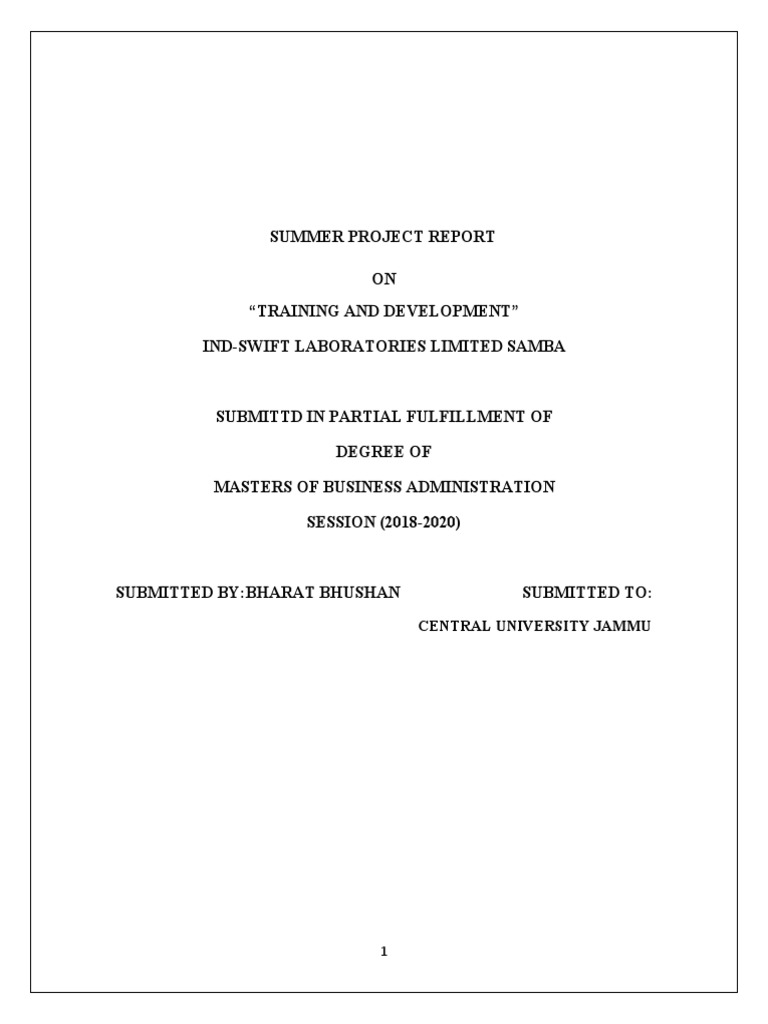 SUMMER PROJECT REPORT

ON

“TRAINING AND DEVELOPMENT”

IND-SWIFT LABORATORIES LIMITED SAMBA

SUBMITTD IN PARTIAL FULFILLMENT OF

DEGREE OF

MASTERS OF BUSINESS ADMINISTRATION

SESSION (2018-2020)

SUBMITTED BY:BHARAT BHUSHAN

SUBMITTED TO:

CENTRAL UNIVERSITY JAMMU

1